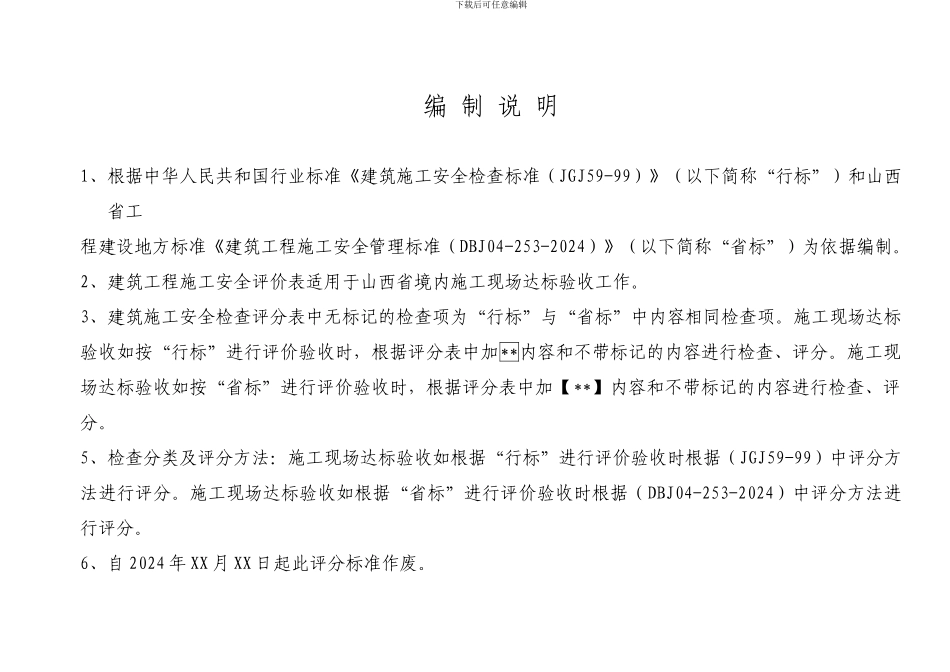 下载后可任意编辑

编 制 说 明

1、根据中华人民共和国行业标准《建筑施工安全检查标准（JGJ59-99）》（以下简称“行标”）和山西省工

程建设地方标准《建筑工程施工安全管理标准（DBJ04-253-2024）》（以下简称“省标”）为依据编制。

2、建筑工程施工安全评价表适用于山西省境内施工现场达标验收工作。

3、建筑施工安全检查评分表中无标记的检查项为“行标”与“省标”中内容相同检查项。施工现场达标验收如按“行标”进行评价验收时，根据评分表中加**内容和不带标记的内容进行检查、评分。施工现场达标验收如按“省标”进行评价验收时，根据评分表中加【**】内容和不带标记的内容进行检查、评分。

5、检查分类及评分方法：施工现场达标验收如根据“行标”进行评价验收时根据（JGJ59-99）中评分方法进行评分。施工现场达标验收如根据“省标”进行评价验收时根据（DBJ04-253-2024）中评分方法进行评分。

6、自 2024 年 XX 月 XX 日起此评分标准作废。